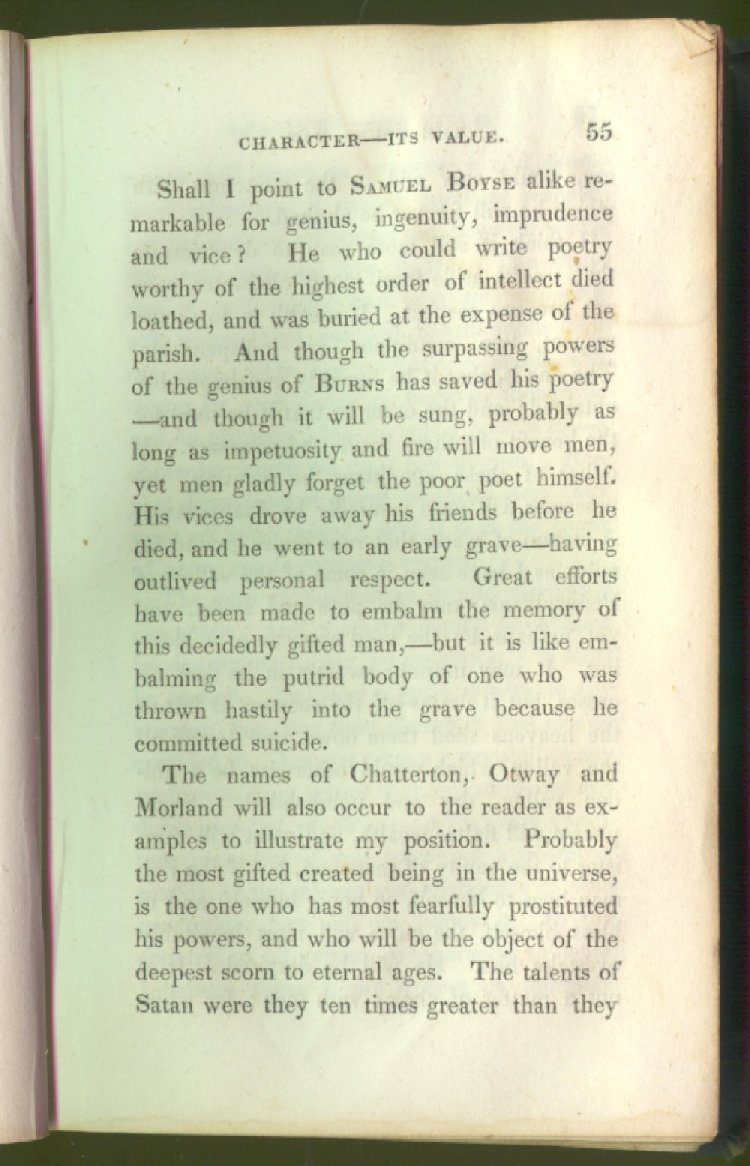 CHARACTER—ITS VALUE. 55

Shall I point to SAMUEL BOYSE alike remarkable for genius, ingenuity, imprudence and vice? He who could write poetry worthy of the highest order of intellect died loathed, and was buried at the expense of the parish. And though the surpassing powers of the genius of BURNS has saved his poetry —and though it will be sung, probably as long as impetuosity and fire will move men, yet men gladly forget the poor poet himself. His vices drove away his friends before he died, and he went to an early grave—having outlived personal respect. Great efforts have been made to embalm the memory of this decidedly gifted man,—but it is like embalming the putrid body of one who was thrown hastily into the grave because he committed suicide.

The names of Chatterton, Otway and Morland will also occur to the reader as examples to illustrate my position. Probably the most gifted created being in the universe, is the one who has most fearfully prostituted his powers, and who will be the object of the deepest scorn to eternal ages. The talents of Satan were they ten times greater than they